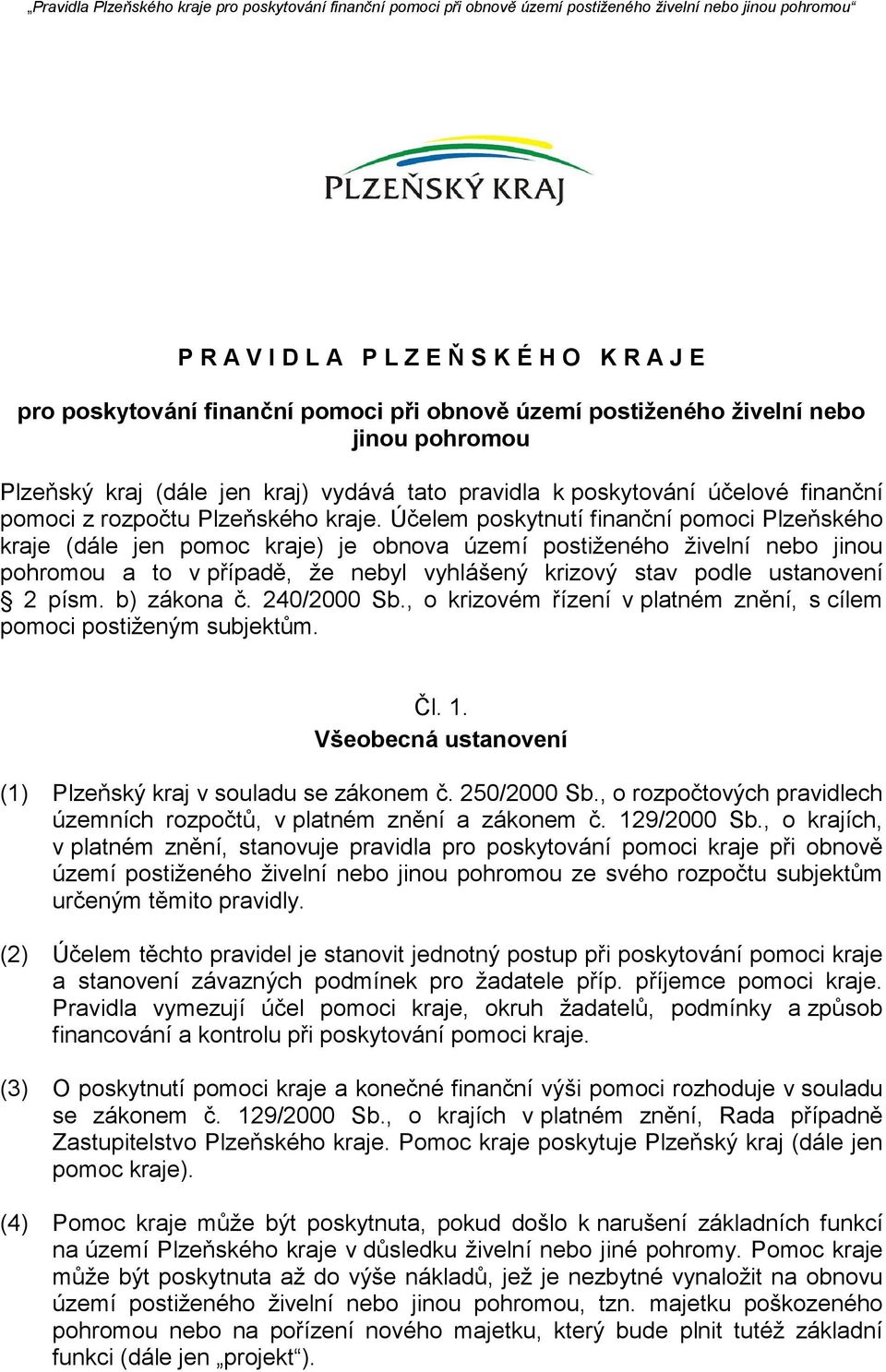 „Pravidla Plzeňského kraje pro poskytování finanční pomoci při obnově území postiženého živelní nebo jinou pohromou“

PLZEŇSKÝ KRAJ

P R A V I D L A P L Z E Ň S K É H O K R A J E

pro poskytování finanční pomoci při obnově území postiženého živelní nebo jinou pohromou

Plzeňský kraj (dále jen kraj) vydává tato pravidla k poskytování účelové finanční pomoci z rozpočtu Plzeňského kraje. Účelem poskytnutí finanční pomoci Plzeňského kraje (dále jen pomoc kraje) je obnova území postiženého živelní nebo jinou pohromou a to v případě, že nebyl vyhlášený krizový stav podle ustanovení § 2 písm. b) zákona č. 240/2000 Sb., o krizovém řízení v platném znění, s cílem pomoci postiženým subjektům.

Čl. 1.
Všeobecná ustanovení

(1) Plzeňský kraj v souladu se zákonem č. 250/2000 Sb., o rozpočtových pravidlech územních rozpočtů, v platném znění a zákonem č. 129/2000 Sb., o krajích, v platném znění, stanovuje pravidla pro poskytování pomoci kraje při obnově území postiženého živelní nebo jinou pohromou ze svého rozpočtu subjektům určeným těmito pravidly.

(2) Účelem těchto pravidel je stanovit jednotný postup při poskytování pomoci kraje a stanovení závazných podmínek pro žadatele příp. příjemce pomoci kraje. Pravidla vymezují účel pomoci kraje, okruh žadatelů, podmínky a způsob financování a kontrolu při poskytování pomoci kraje.

(3) O poskytnutí pomoci kraje a konečné finanční výši pomoci rozhoduje v souladu se zákonem č. 129/2000 Sb., o krajích v platném znění, Rada případně Zastupitelstvo Plzeňského kraje. Pomoc kraje poskytuje Plzeňský kraj (dále jen pomoc kraje).

(4) Pomoc kraje může být poskytnuta, pokud došlo k narušení základních funkcí na území Plzeňského kraje v důsledku živelní nebo jiné pohromy. Pomoc kraje může být poskytnuta až do výše nákladů, jež je nezbytné vynaložit na obnovu území postiženého živelní nebo jinou pohromou, tzn. majetku poškozeného pohromou nebo na pořízení nového majetku, který bude plnit tutéž základní funkci (dále jen „projekt“).